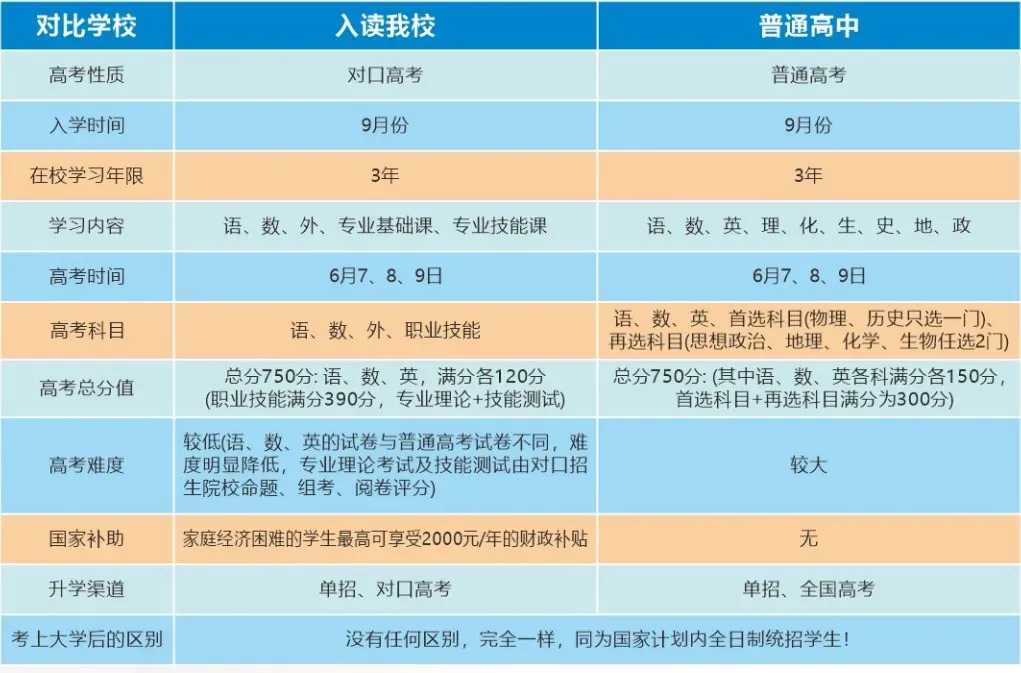 | 对比学校 | 入读我校 | 普通高中 |
|---|---|---|
| 高考性质 | 对口高考 | 普通高考 |
| 入学时间 | 9月份 | 9月份 |
| 在校学习年限 | 3年 | 3年 |
| 学习内容 | 语、数、外、专业基础课、专业技能课 | 语、数、英、理、化、生、史、地、政 |
| 高考时间 | 6月7、8、9日 | 6月7、8、9日 |
| 高考科目 | 语、数、外、职业技能 | 语、数、英、首选科目(物理、历史只选一门)、再选科目(思想政治、地理、化学、生物任选2门) |
| 高考总分值 | 总分750分: 语、数、英，满分各120分 (职业技能满分390分，专业理论+技能测试) | 总分750分: (其中语、数、英各科满分各150分，首选科目+再选科目满分为300分) |
| 高考难度 | 较低(语、数、英的试卷与普通高考试卷不同，难度明显降低，专业理论考试及技能测试由对口招生院校命题、组考、阅卷评分) | 较大 |
| 国家补助 | 家庭经济困难的学生最高可享受2000元/年的财政补贴 | 无 |
| 升学渠道 | 单招、对口高考 | 单招、全国高考 |
| 考上大学后的区别 | 没有任何区别，完全一样，同为国家计划内全日制统招学生！ | |